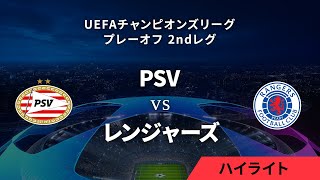 UEFAチャンピオンズリーグ
プレーオフ 2ndレグ

PSV

PSV

VS

レンジャーズ

RANGERS FOOTBALL CLUB

ハイライト